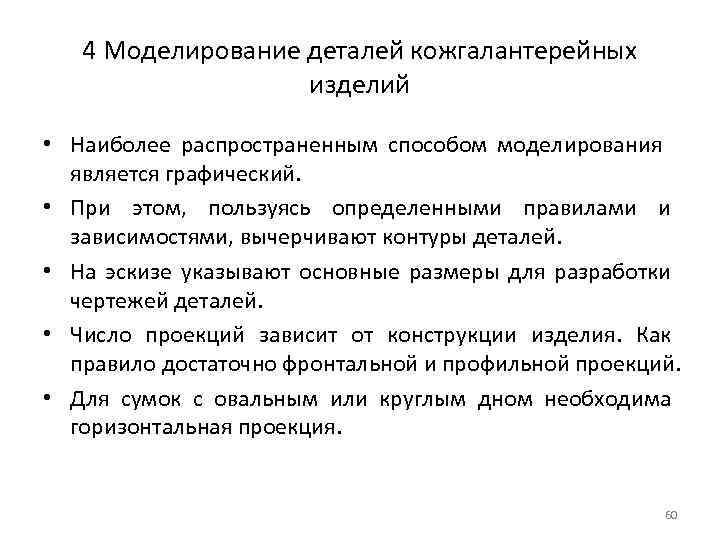 4 Моделирование деталей кожгалантерейных изделий

• Наиболее распространенным способом моделирования является графический.
• При этом, пользуясь определенными правилами и зависимостями, вычерчивают контуры деталей.
• На эскизе указывают основные размеры для разработки чертежей деталей.
• Число проекций зависит от конструкции изделия. Как правило достаточно фронтальной и профильной проекций.
• Для сумок с овальным или круглым дном необходима горизонтальная проекция.

60